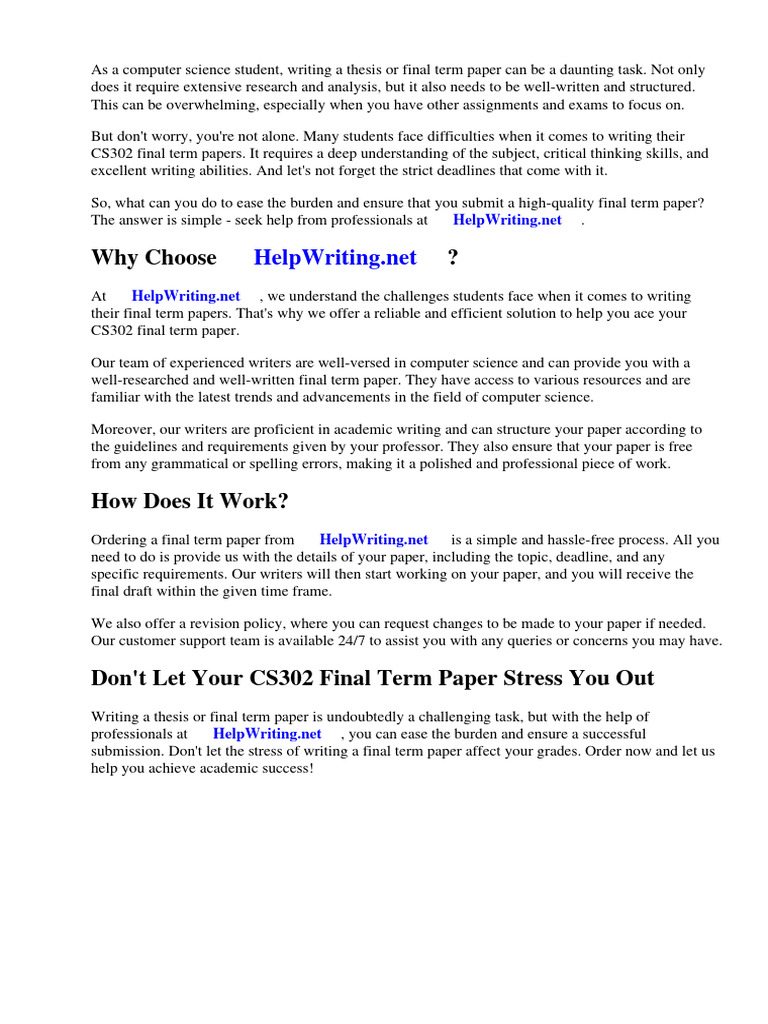 As a computer science student, writing a thesis or final term paper can be a daunting task. Not only does it require extensive research and analysis, but it also needs to be well-written and structured. This can be overwhelming, especially when you have other assignments and exams to focus on.

But don't worry, you're not alone. Many students face difficulties when it comes to writing their CS302 final term papers. It requires a deep understanding of the subject, critical thinking skills, and excellent writing abilities. And let's not forget the strict deadlines that come with it.

So, what can you do to ease the burden and ensure that you submit a high-quality final term paper? The answer is simple - seek help from professionals at HelpWriting.net .

Why Choose HelpWriting.net ?

At HelpWriting.net , we understand the challenges students face when it comes to writing their final term papers. That's why we offer a reliable and efficient solution to help you ace your CS302 final term paper.

Our team of experienced writers are well-versed in computer science and can provide you with a well-researched and well-written final term paper. They have access to various resources and are familiar with the latest trends and advancements in the field of computer science.

Moreover, our writers are proficient in academic writing and can structure your paper according to the guidelines and requirements given by your professor. They also ensure that your paper is free from any grammatical or spelling errors, making it a polished and professional piece of work.

How Does It Work?

Ordering a final term paper from HelpWriting.net is a simple and hassle-free process. All you need to do is provide us with the details of your paper, including the topic, deadline, and any specific requirements. Our writers will then start working on your paper, and you will receive the final draft within the given time frame.

We also offer a revision policy, where you can request changes to be made to your paper if needed. Our customer support team is available 24/7 to assist you with any queries or concerns you may have.

Don't Let Your CS302 Final Term Paper Stress You Out

Writing a thesis or final term paper is undoubtedly a challenging task, but with the help of professionals at HelpWriting.net , you can ease the burden and ensure a successful submission. Don't let the stress of writing a final term paper affect your grades. Order now and let us help you achieve academic success!